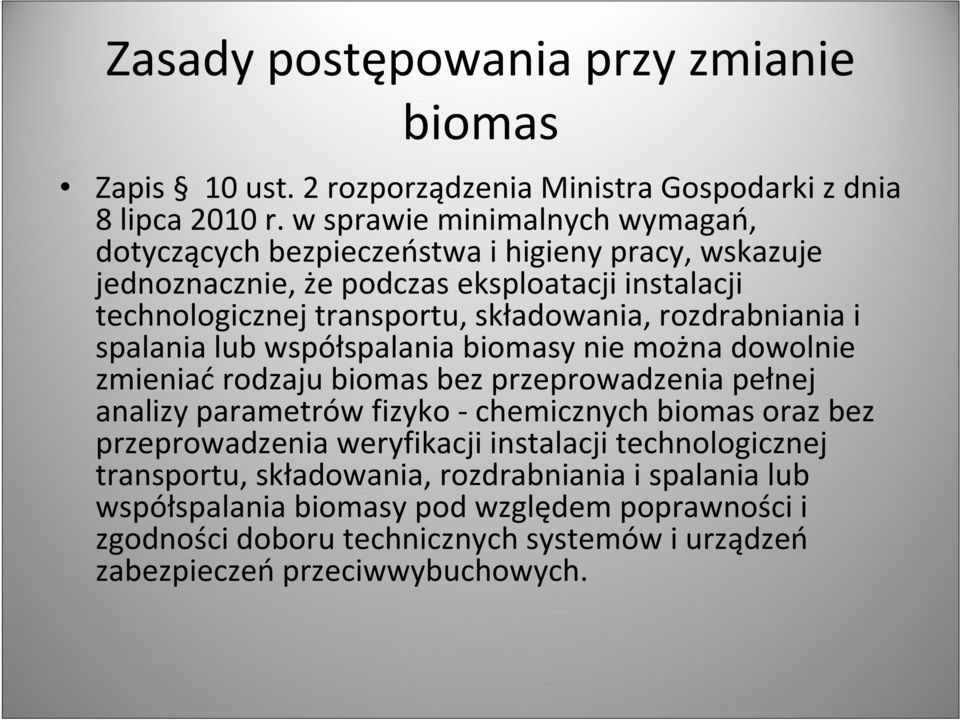 Zasady postępowania przy zmianie biomas

• Zapis § 10 ust. 2 rozporządzenia Ministra Gospodarki z dnia 8 lipca 2010 r. w sprawie minimalnych wymagań, dotyczących bezpieczeństwa i higieny pracy, wskazuje jednoznacznie, że podczas eksploatacji instalacji technologicznej transportu, składowania, rozdrabniania i spalania lub współspalania biomasy nie można dowolnie zmieniać rodzaju biomas bez przeprowadzenia pełnej analizy parametrów fizyko - chemicznych biomas oraz bez przeprowadzenia weryfikacji instalacji technologicznej transportu, składowania, rozdrabniania i spalania lub współspalania biomasy pod względem poprawności i zgodności doboru technicznych systemów i urządzeń zabezpieczeń przeciwwybuchowych.